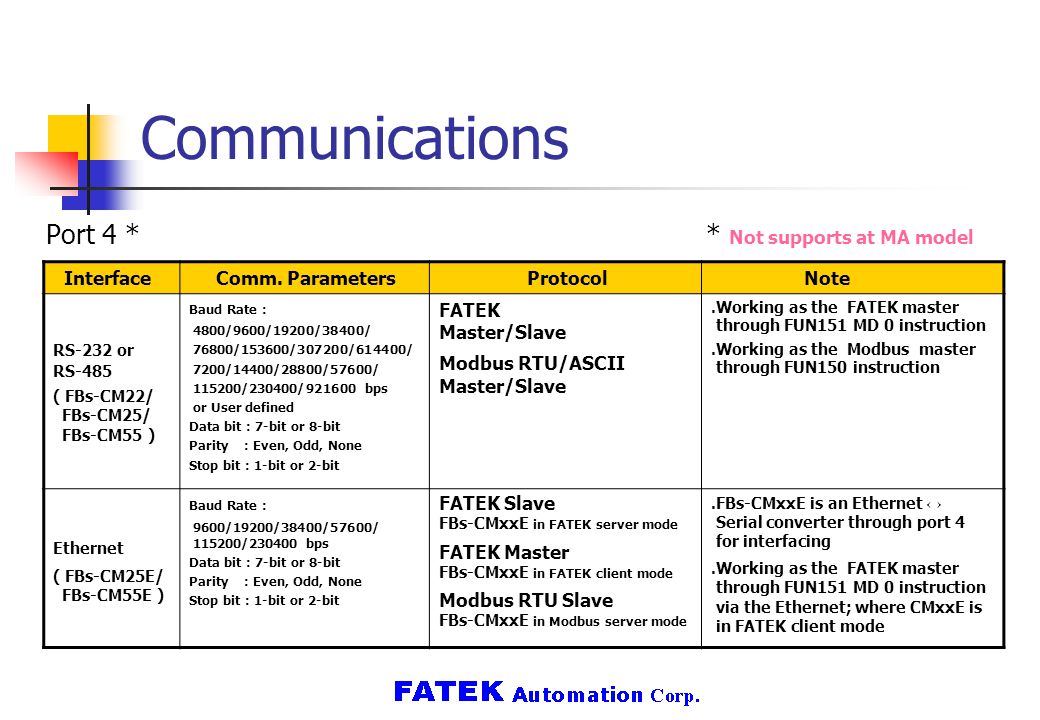 Communications

Port 4 *

* Not supports at MA model

| Interface | Comm. Parameters | Protocol | Note |
|---|---|---|---|
| RS-232 or RS-485 ( FBs-CM22/ FBs-CM25/ FBs-CM55 ) | Baud Rate : 4800/9600/19200/38400/ 76800/153600/307200/614400/ 7200/14400/28800/57600/ 115200/230400/921600 bps or User defined Data bit : 7-bit or 8-bit Parity : Even, Odd, None Stop bit : 1-bit or 2-bit | FATEK Master/Slave Modbus RTU/ASCII Master/Slave | .Working as the FATEK master through FUN151 MD 0 instruction .Working as the Modbus master through FUN150 instruction |
| Ethernet ( FBs-CM25E/ FBs-CM55E ) | Baud Rate : 9600/19200/38400/57600/ 115200/230400 bps Data bit : 7-bit or 8-bit Parity : Even, Odd, None Stop bit : 1-bit or 2-bit | FATEK Slave FBs-CMxxE in FATEK server mode FATEK Master FBs-CMxxE in FATEK client mode Modbus RTU Slave FBs-CMxxE in Modbus server mode | .FBs-CMxxE is an Ethernet ‹ › Serial converter through port 4 for interfacing .Working as the FATEK master through FUN151 MD 0 instruction via the Ethernet; where CMxxE is in FATEK client mode |

FATEK Automation Corp.